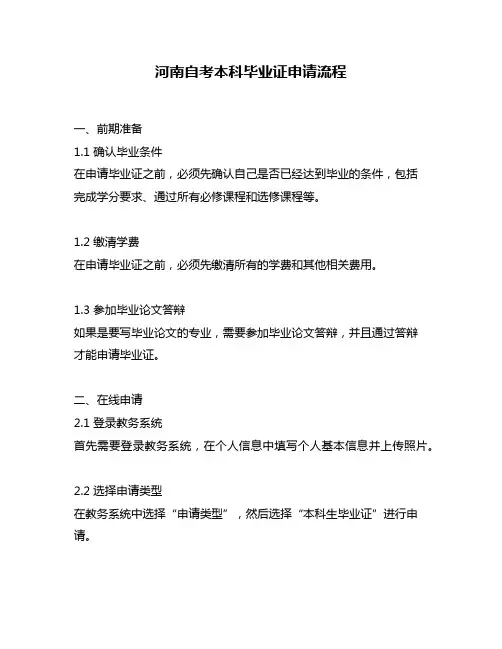 河南自考本科毕业证申请流程

一、前期准备
1.1 确认毕业条件
在申请毕业证之前，必须先确认自己是否已经达到毕业的条件，包括完成学分要求、通过所有必修课程和选修课程等。

1.2 缴清学费
在申请毕业证之前，必须先缴清所有的学费和其他相关费用。

1.3 参加毕业论文答辩
如果是要写毕业论文的专业，需要参加毕业论文答辩，并且通过答辩才能申请毕业证。

二、在线申请
2.1 登录教务系统
首先需要登录教务系统，在个人信息中填写个人基本信息并上传照片。

2.2 选择申请类型
在教务系统中选择“申请类型”，然后选择“本科生毕业证”进行申请。